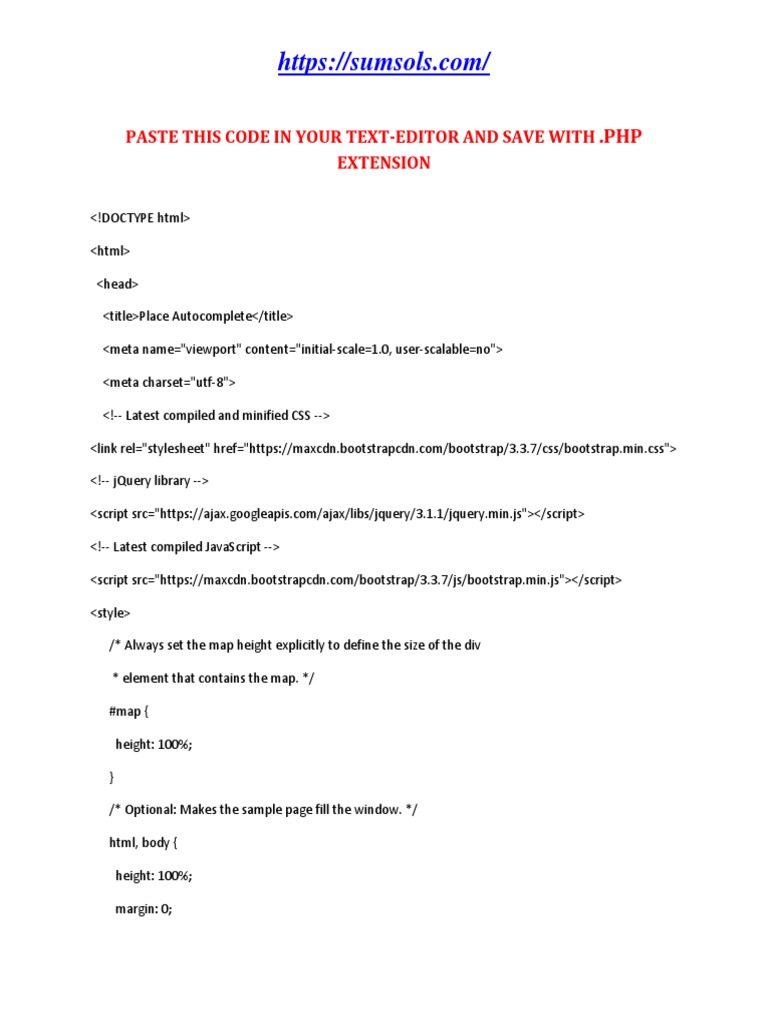 https://sumsols.com/

PASTE THIS CODE IN YOUR TEXT-EDITOR AND SAVE WITH .PHP EXTENSION

<!DOCTYPE html>

<html>

<head>

<title>Place Autocomplete</title>

<meta name="viewport" content="initial-scale=1.0, user-scalable=no">

<meta charset="utf-8">

<!-- Latest compiled and minified CSS -->

<link rel="stylesheet" href="https://maxcdn.bootstrapcdn.com/bootstrap/3.3.7/css/bootstrap.min.css">

<!-- jQuery library -->

<script src="https://ajax.googleapis.com/ajax/libs/jquery/3.1.1/jquery.min.js"></script>

<!-- Latest compiled JavaScript -->

<script src="https://maxcdn.bootstrapcdn.com/bootstrap/3.3.7/js/bootstrap.min.js"></script>

<style>

/* Always set the map height explicitly to define the size of the div

* element that contains the map. */

#map {

height: 100%;

}

/* Optional: Makes the sample page fill the window. */

html, body {

height: 100%;

margin: 0;